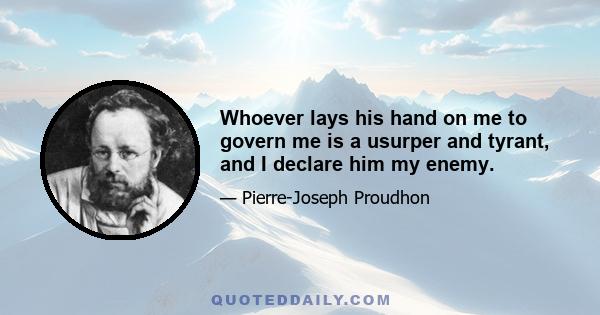 Whoever lays his hand on me to govern me is a usurper and tyrant, and I declare him my enemy.

— Pierre-Joseph Proudhon

QUOTEDDAILY.COM